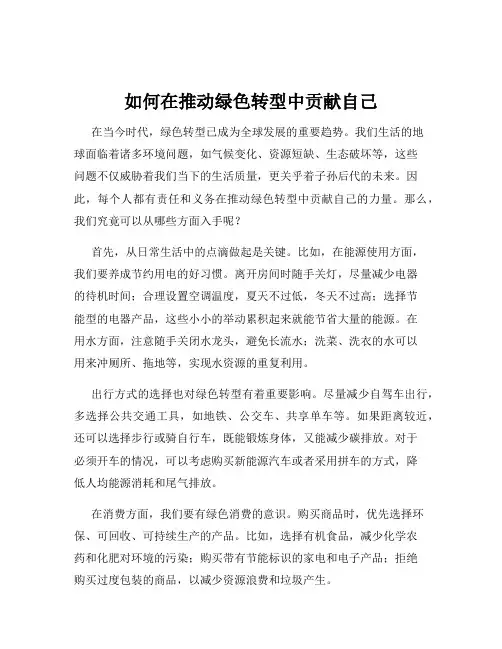 如何在推动绿色转型中贡献自己

在当今时代，绿色转型已成为全球发展的重要趋势。我们生活的地球面临着诸多环境问题，如气候变化、资源短缺、生态破坏等，这些问题不仅威胁着我们当下的生活质量，更关乎着子孙后代的未来。因此，每个人都有责任和义务在推动绿色转型中贡献自己的力量。那么，我们究竟可以从哪些方面入手呢？

首先，从日常生活中的点滴做起是关键。比如，在能源使用方面，我们要养成节约用电的好习惯。离开房间时随手关灯，尽量减少电器的待机时间；合理设置空调温度，夏天不过低，冬天不过高；选择节能型的电器产品，这些小小的举动累积起来就能节省大量的能源。在用水方面，注意随手关闭水龙头，避免长流水；洗菜、洗衣的水可以用来冲厕所、拖地等，实现水资源的重复利用。

出行方式的选择也对绿色转型有着重要影响。尽量减少自驾车出行，多选择公共交通工具，如地铁、公交车、共享单车等。如果距离较近，还可以选择步行或骑自行车，既能锻炼身体，又能减少碳排放。对于必须开车的情况，可以考虑购买新能源汽车或者采用拼车的方式，降低人均能源消耗和尾气排放。

在消费方面，我们要有绿色消费的意识。购买商品时，优先选择环保、可回收、可持续生产的产品。比如，选择有机食品，减少化学农药和化肥对环境的污染；购买带有节能标识的家电和电子产品；拒绝购买过度包装的商品，以减少资源浪费和垃圾产生。